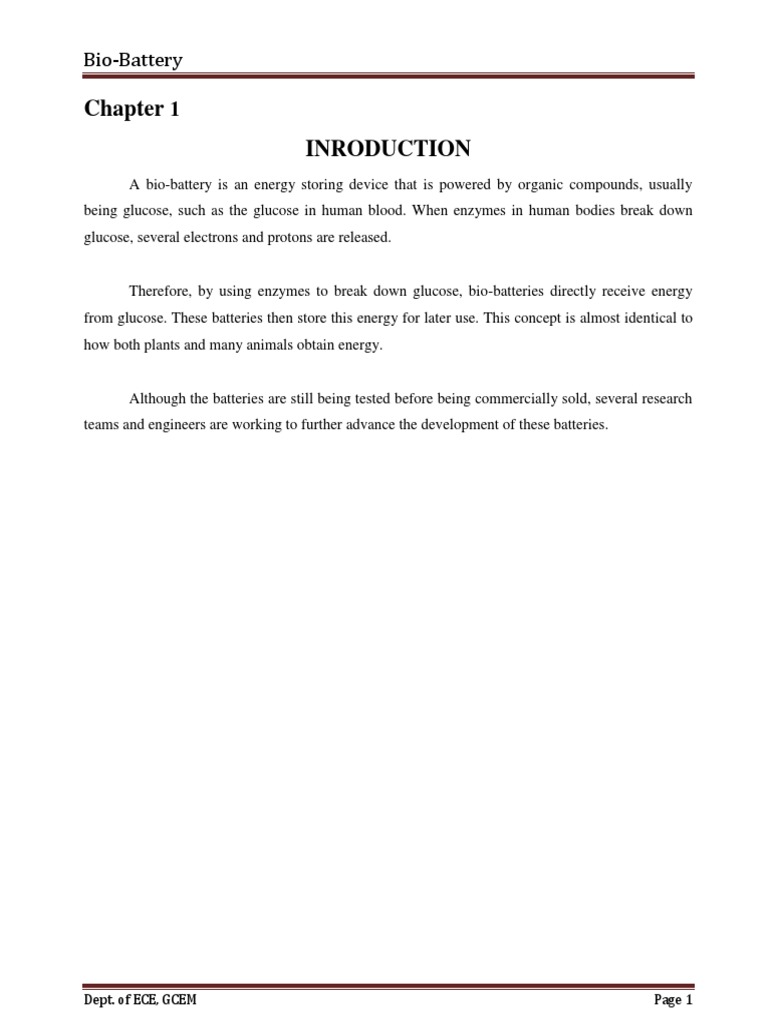 Bio-Battery

Chapter 1

INRODUCTION

A bio-battery is an energy storing device that is powered by organic compounds, usually being glucose, such as the glucose in human blood. When enzymes in human bodies break down glucose, several electrons and protons are released.

Therefore, by using enzymes to break down glucose, bio-batteries directly receive energy from glucose. These batteries then store this energy for later use. This concept is almost identical to how both plants and many animals obtain energy.

Although the batteries are still being tested before being commercially sold, several research teams and engineers are working to further advance the development of these batteries.

Dept. of ECE, GCEM

Page 1